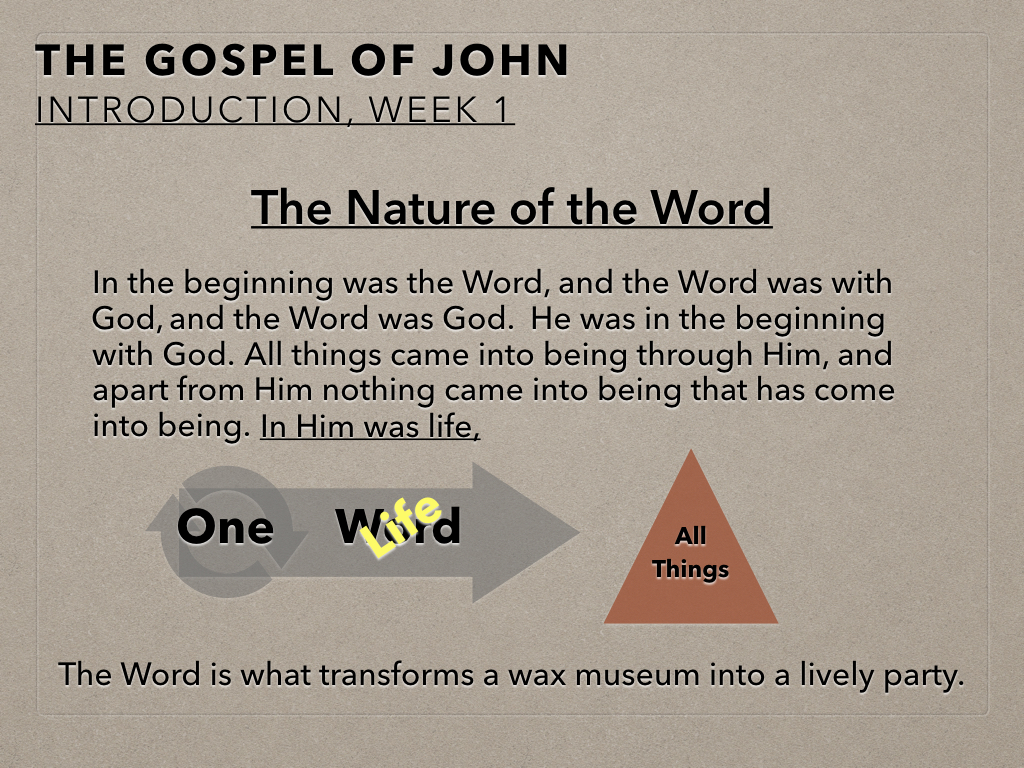 THE GOSPEL OF JOHN
INTRODUCTION, WEEK 1

The Nature of the Word

In the beginning was the Word, and the Word was with God, and the Word was God. He was in the beginning with God. All things came into being through Him, and apart from Him nothing came into being that has come into being. In Him was life,

One

Word

Life

All Things

The Word is what transforms a wax museum into a lively party.